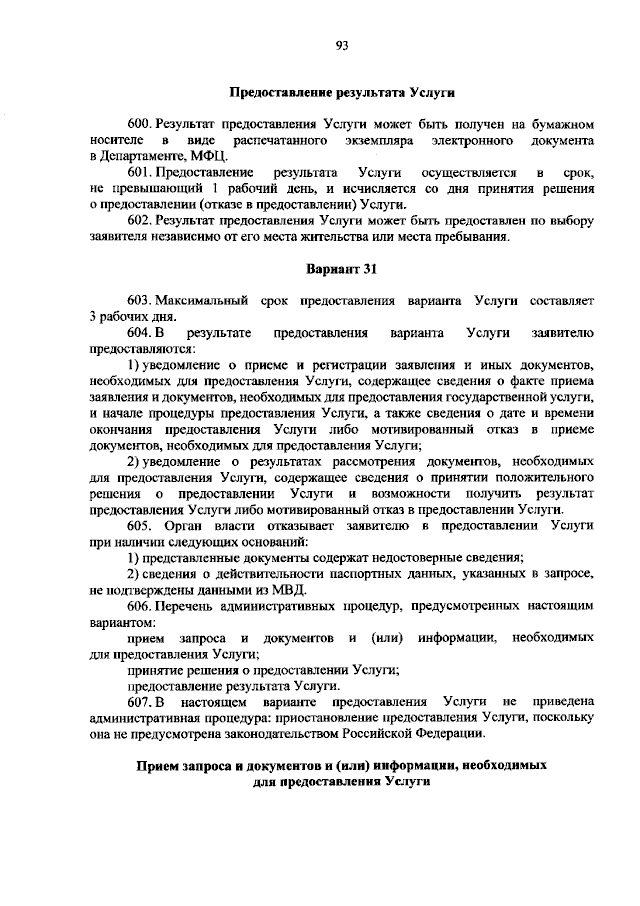 93

Предоставление результата Услуги

600. Результат предоставления Услуги может быть получен на бумажном носителе в виде распечатанного экземпляра электронного документа в Департаменте, МФЦ.

601. Предоставление результата Услуги осуществляется в срок, не превышающий 1 рабочий день, и исчисляется со дня принятия решения о предоставлении (отказе в предоставлении) Услуги.

602. Результат предоставления Услуги может быть предоставлен по выбору заявителя независимо от его места жительства или места пребывания.

Вариант 31

603. Максимальный срок предоставления варианта Услуги составляет 3 рабочих дня.

604. В результате предоставления варианта Услуги заявителю предоставляются:

1) уведомление о приеме и регистрации заявления и иных документов, необходимых для предоставления Услуги, содержащее сведения о факте приема заявления и документов, необходимых для предоставления государственной услуги, и начале процедуры предоставления Услуги, а также сведения о дате и времени окончания предоставления Услуги либо мотивированный отказ в приеме документов, необходимых для предоставления Услуги;

2) уведомление о результатах рассмотрения документов, необходимых для предоставления Услуги, содержащее сведения о принятии положительного решения о предоставлении Услуги и возможности получить результат предоставления Услуги либо мотивированный отказ в предоставлении Услуги.

605. Орган власти отказывает заявителю в предоставлении Услуги при наличии следующих оснований:

1) представленные документы содержат недостоверные сведения;

2) сведения о действительности паспортных данных, указанных в запросе, не подтверждены данными из МВД.

606. Перечень административных процедур, предусмотренных настоящим вариантом:

прием запроса и документов и (или) информации, необходимых для предоставления Услуги;

принятие решения о предоставлении Услуги;

предоставление результата Услуги.

607. В настоящем варианте предоставления Услуги не приведена административная процедура: приостановление предоставления Услуги, поскольку она не предусмотрена законодательством Российской Федерации.

Прием запроса и документов и (или) информации, необходимых для предоставления Услуги